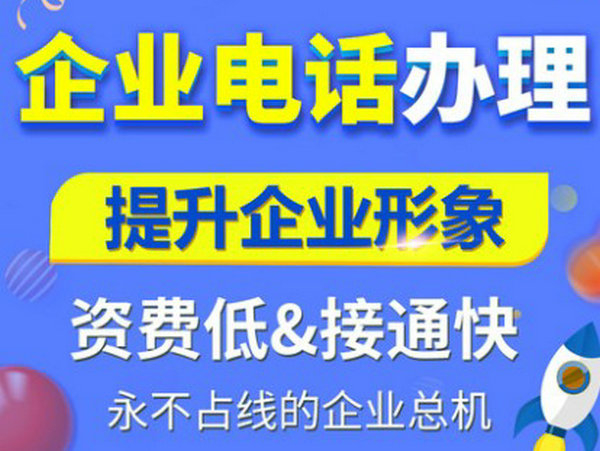 企业电话办理

提升企业形象

资费低&接通快

永不占线的企业总机